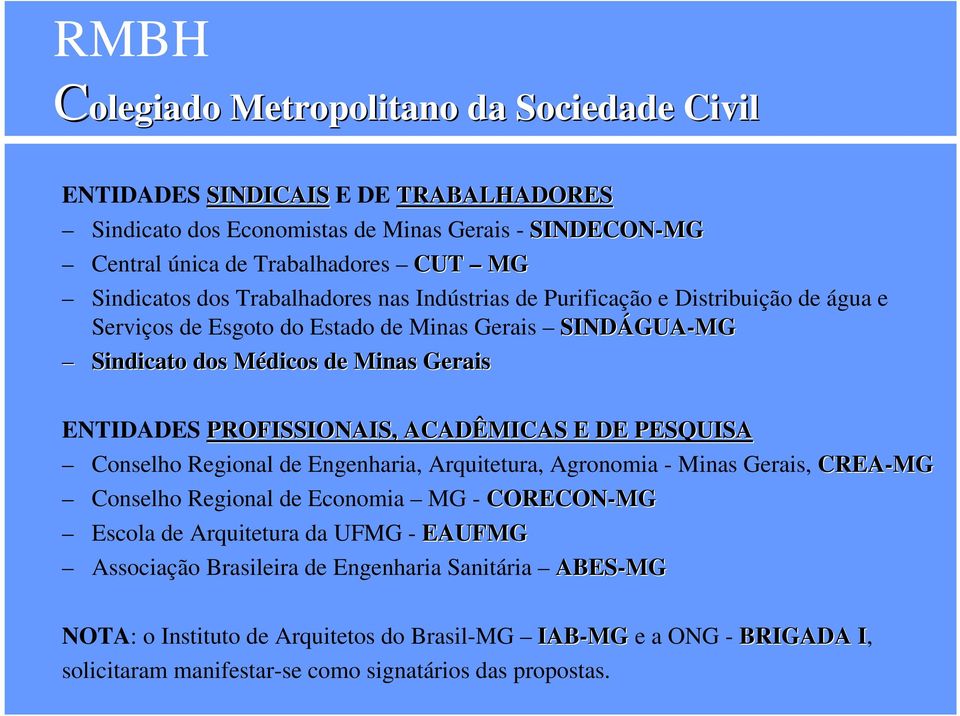 RMBH
Colegiado Metropolitano da Sociedade Civil

ENTIDADES SINDICAIS E DE TRABALHADORES
– Sindicato dos Economistas de Minas Gerais - SINDECON-MG
– Central única de Trabalhadores – CUT – MG
– Sindicatos dos Trabalhadores nas Indústrias de Purificação e Distribuição de água e Serviços de Esgoto do Estado de Minas Gerais – SINDÁGUA-MG
– Sindicato dos Médicos de Minas Gerais

ENTIDADES PROFISSIONAIS, ACADÊMICAS E DE PESQUISA
– Conselho Regional de Engenharia, Arquitetura, Agronomia - Minas Gerais, CREA-MG
– Conselho Regional de Economia – MG - CORECON-MG
– Escola de Arquitetura da UFMG - EAUFMG
– Associação Brasileira de Engenharia Sanitária – ABES-MG

NOTA: o Instituto de Arquitetos do Brasil-MG – IAB-MG e a ONG - BRIGADA I, solicitaram manifestar-se como signatários das propostas.